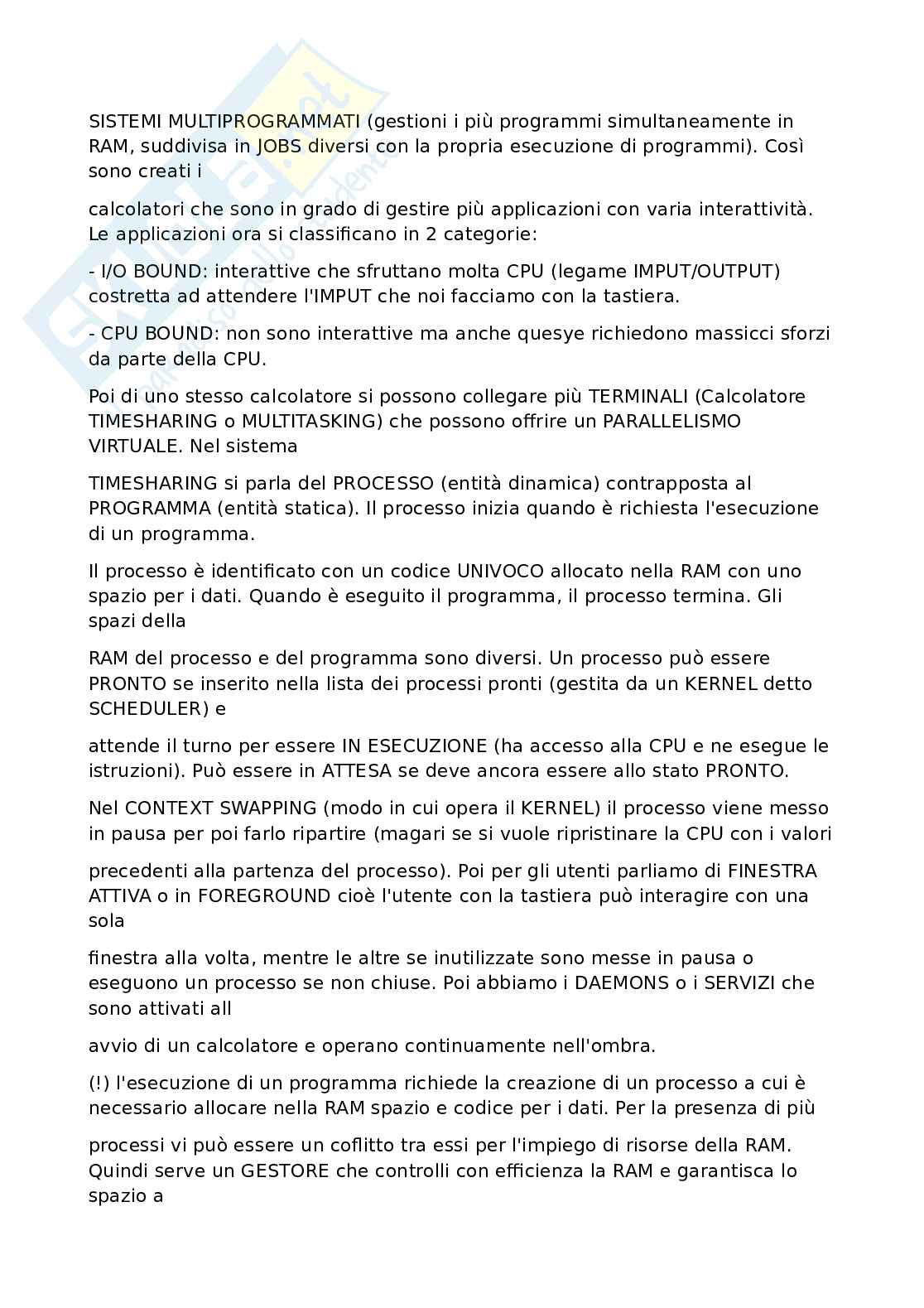 SISTEMI MULTIPROGRAMMATI (gestioni i più programmi simultaneamente in RAM, suddivisa in JOBS diversi con la propria esecuzione di programmi). Così sono creati i

calcolatori che sono in grado di gestire più applicazioni con varia interattività. Le applicazioni ora si classificano in 2 categorie:

- I/O BOUND: interattive che sfruttano molta CPU (legame IMPUT/OUTPUT) costretta ad attendere l'IMPUT che noi facciamo con la tastiera.

- CPU BOUND: non sono interattive ma anche quesye richiedono massicci sforzi da parte della CPU.

Poi di uno stesso calcolatore si possono collegare più TERMINALI (Calcolatore TIMESHARING o MULTITASKING) che possono offrire un PARALLELISMO VIRTUALE. Nel sistema

TIMESHARING si parla del PROCESSO (entità dinamica) contrapposta al PROGRAMMA (entità statica). Il processo inizia quando è richiesta l'esecuzione di un programma.

Il processo è identificato con un codice UNIVOCO allocato nella RAM con uno spazio per i dati. Quando è eseguito il programma, il processo termina. Gli spazi della

RAM del processo e del programma sono diversi. Un processo può essere PRONTO se inserito nella lista dei processi pronti (gestita da un KERNEL detto SCHEDULER) e

attende il turno per essere IN ESECUZIONE (ha accesso alla CPU e ne esegue le istruzioni). Può essere in ATTESA se deve ancora essere allo stato PRONTO.

Nel CONTEXT SWAPPING (modo in cui opera il KERNEL) il processo viene messo in pausa per poi farlo ripartire (magari se si vuole ripristinare la CPU con i valori

precedenti alla partenza del processo). Poi per gli utenti parliamo di FINESTRA ATTIVA o in FOREGROUND cioè l'utente con la tastiera può interagire con una sola

finestra alla volta, mentre le altre se inutilizzate sono messe in pausa o eseguono un processo se non chiuse. Poi abbiamo i DAEMONS o i SERVIZI che sono attivati all

avvio di un calcolatore e operano continuamente nell'ombra.

(!) l'esecuzione di un programma richiede la creazione di un processo a cui è necessario allocare nella RAM spazio e codice per i dati. Per la presenza di più

processi vi può essere un coflitto tra essi per l'impiego di risorse della RAM. Quindi serve un GESTORE che controlli con efficienza la RAM e garantisca lo spazio a